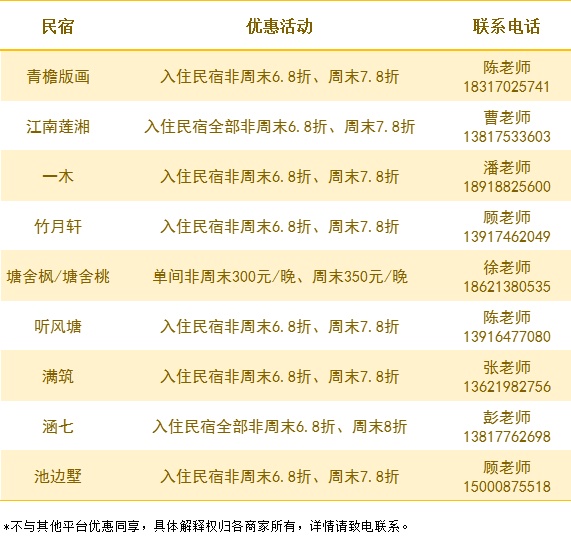 | 民宿 | 优惠活动 | 联系电话 |
|---|---|---|
| 青檐版画 | 入住民宿非周末6.8折、周末7.8折 | 陈老师 18317025741 |
| 江南莲湘 | 入住民宿全部非周末6.8折、周末7.8折 | 曹老师 13817533603 |
| 一木 | 入住民宿非周末6.8折、周末7.8折 | 潘老师 18918825600 |
| 竹月轩 | 入住民宿非周末6.8折、周末7.8折 | 顾老师 13917462049 |
| 塘舍枫/塘舍桃 | 单间非周末300元/晚、周末350元/晚 | 徐老师 18621380535 |
| 听风塘 | 入住民宿非周末6.8折、周末7.8折 | 陈老师 13916477080 |
| 满筑 | 入住民宿非周末6.8折、周末7.8折 | 张老师 13621982756 |
| 涵七 | 入住民宿全部非周末6.8折、周末8折 | 彭老师 13817762698 |
| 池边墅 | 入住民宿非周末6.8折、周末7.8折 | 顾老师 15000875518 |

*不与其他平台优惠同享，具体解释权归各商家所有，详情请致电联系。